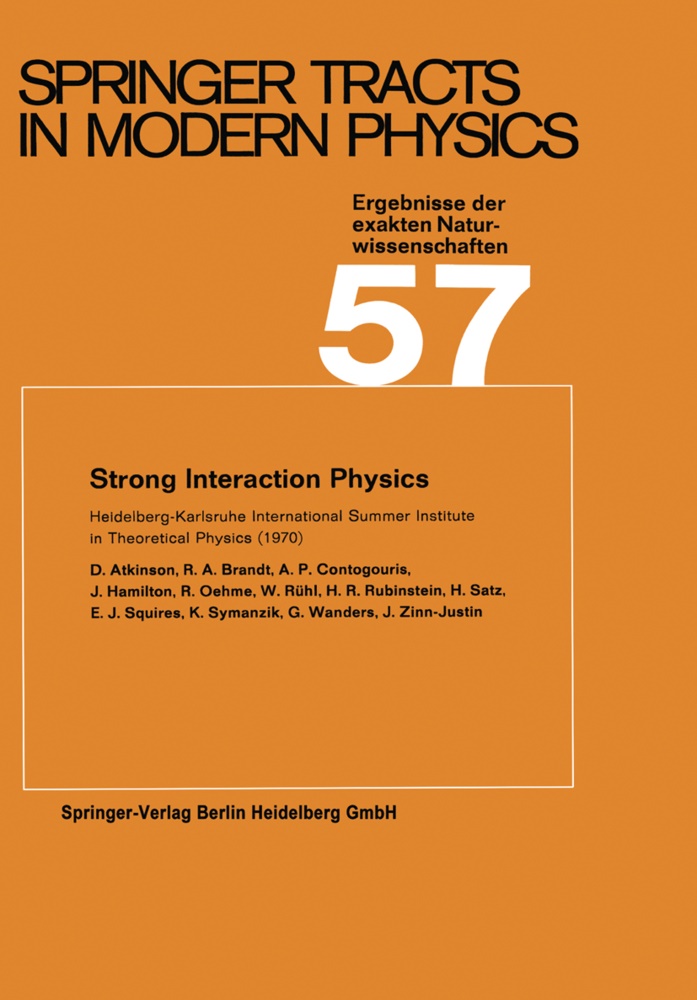 SPRINGER TRACTS IN MODERN PHYSICS

Ergebnisse der exakten Naturwissenschaften

57

Strong Interaction Physics

Heidelberg-Karlsruhe International Summer Institute in Theoretical Physics (1970)

D. Atkinson, R. A. Brandt, A. P. Contogouris, J. Hamilton, R. Oehme, W. Rühl, H. R. Rubinstein, H. Satz, E. J. Squires, K. Symanzik, G. Wanders, J. Zinn-Justin

Springer-Verlag Berlin Heidelberg GmbH